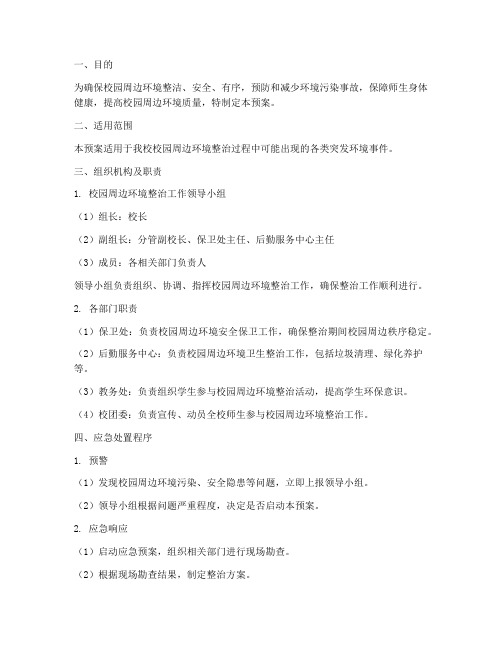 一、目的

为确保校园周边环境整洁、安全、有序，预防和减少环境污染事故，保障师生身体健康，提高校园周边环境质量，特制定本预案。

二、适用范围

本预案适用于我校校园周边环境整治过程中可能出现的各类突发环境事件。

三、组织机构及职责

1. 校园周边环境整治工作领导小组

（1）组长：校长

（2）副组长：分管副校长、保卫处主任、后勤服务中心主任

（3）成员：各相关部门负责人

领导小组负责组织、协调、指挥校园周边环境整治工作，确保整治工作顺利进行。

2. 各部门职责

（1）保卫处：负责校园周边环境安全保卫工作，确保整治期间校园周边秩序稳定。

（2）后勤服务中心：负责校园周边环境卫生整治工作，包括垃圾清理、绿化养护等。

（3）教务处：负责组织学生参与校园周边环境整治活动，提高学生环保意识。

（4）校团委：负责宣传、动员全校师生参与校园周边环境整治工作。

四、应急处置程序

1. 预警

（1）发现校园周边环境污染、安全隐患等问题，立即上报领导小组。

（2）领导小组根据问题严重程度，决定是否启动本预案。

2. 应急响应

（1）启动应急预案，组织相关部门进行现场勘查。

（2）根据现场勘查结果，制定整治方案。